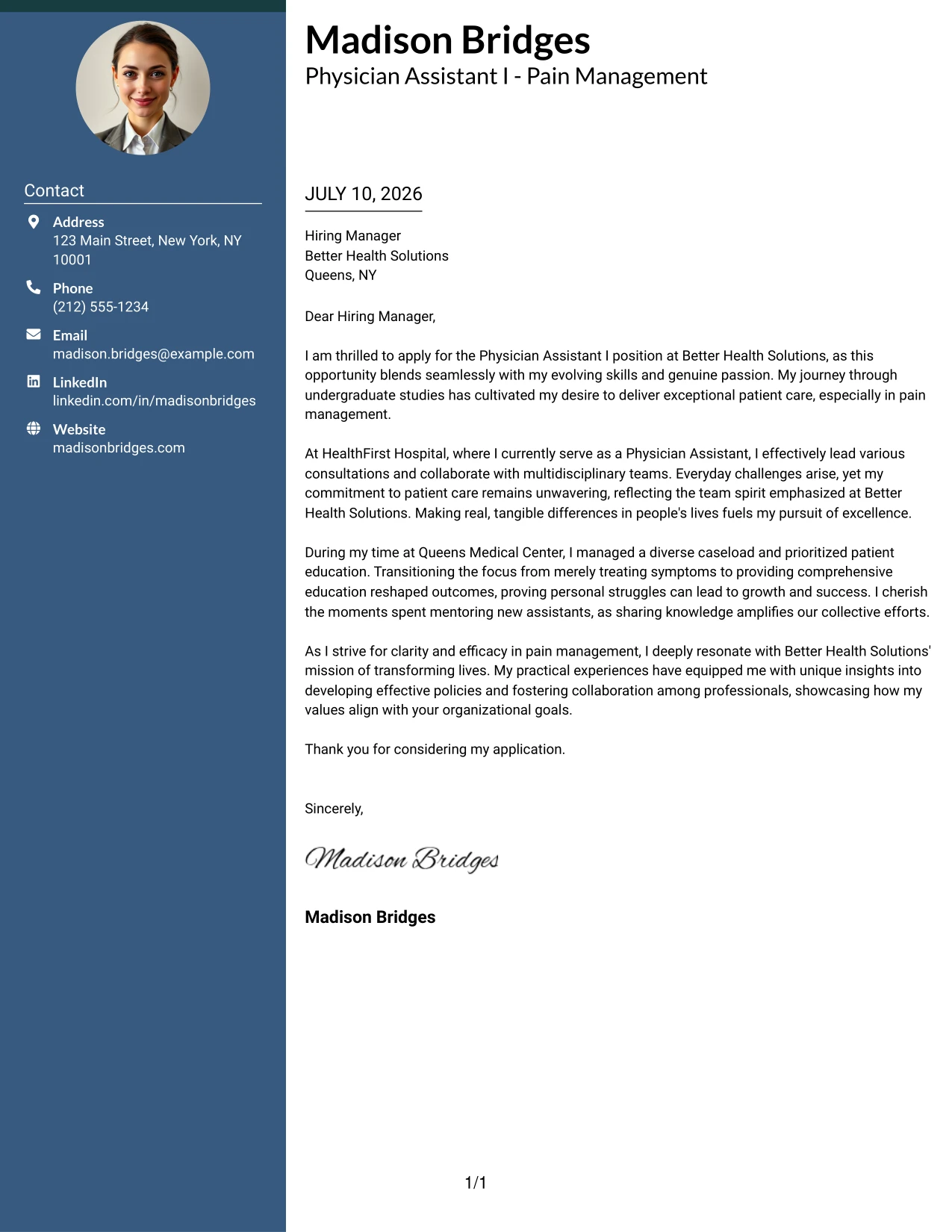 Contact

Address
123 Main Street, New York, NY 10001

Phone
(212) 555-1234

Email
madison.bridges@example.com

LinkedIn
linkedin.com/in/madisonbridges

Website
madisonbridges.com

Madison Bridges
Physician Assistant I - Pain Management

JULY 10, 2026

Hiring Manager
Better Health Solutions
Queens, NY

Dear Hiring Manager,

I am thrilled to apply for the Physician Assistant I position at Better Health Solutions, as this opportunity blends seamlessly with my evolving skills and genuine passion. My journey through undergraduate studies has cultivated my desire to deliver exceptional patient care, especially in pain management.

At HealthFirst Hospital, where I currently serve as a Physician Assistant, I effectively lead various consultations and collaborate with multidisciplinary teams. Everyday challenges arise, yet my commitment to patient care remains unwavering, reflecting the team spirit emphasized at Better Health Solutions. Making real, tangible differences in people's lives fuels my pursuit of excellence.

During my time at Queens Medical Center, I managed a diverse caseload and prioritized patient education. Transitioning the focus from merely treating symptoms to providing comprehensive education reshaped outcomes, proving personal struggles can lead to growth and success. I cherish the moments spent mentoring new assistants, as sharing knowledge amplifies our collective efforts.

As I strive for clarity and efficacy in pain management, I deeply resonate with Better Health Solutions' mission of transforming lives. My practical experiences have equipped me with unique insights into developing effective policies and fostering collaboration among professionals, showcasing how my values align with your organizational goals.

Thank you for considering my application.

Sincerely,

Madison Bridges

Madison Bridges

1/1